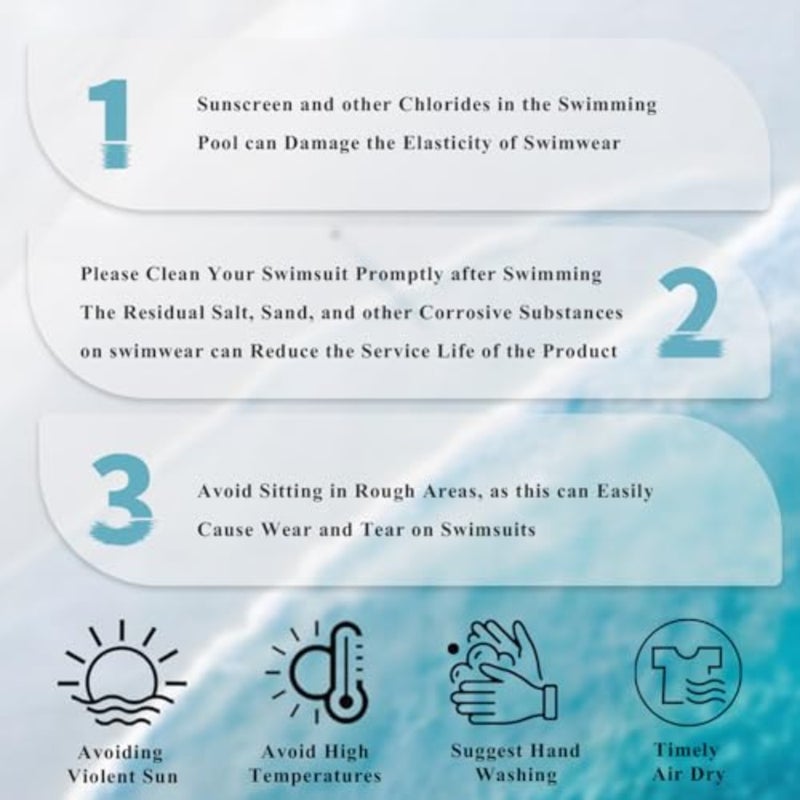 1

Sunscreen and other Chlorides in the Swimming Pool can Damage the Elasticity of Swimwear

Please Clean Your Swimsuit Promptly after Swimming The Residual Salt, Sand, and other Corrosive Substances on swimwear can Reduce the Service Life of the Product

2

3

Avoid Sitting in Rough Areas, as this can Easily Cause Wear and Tear on Swimsuits

Avoiding
Violent Sun

Avoid High
Temperatures

Suggest Hand
Washing

Timely
Air Dry